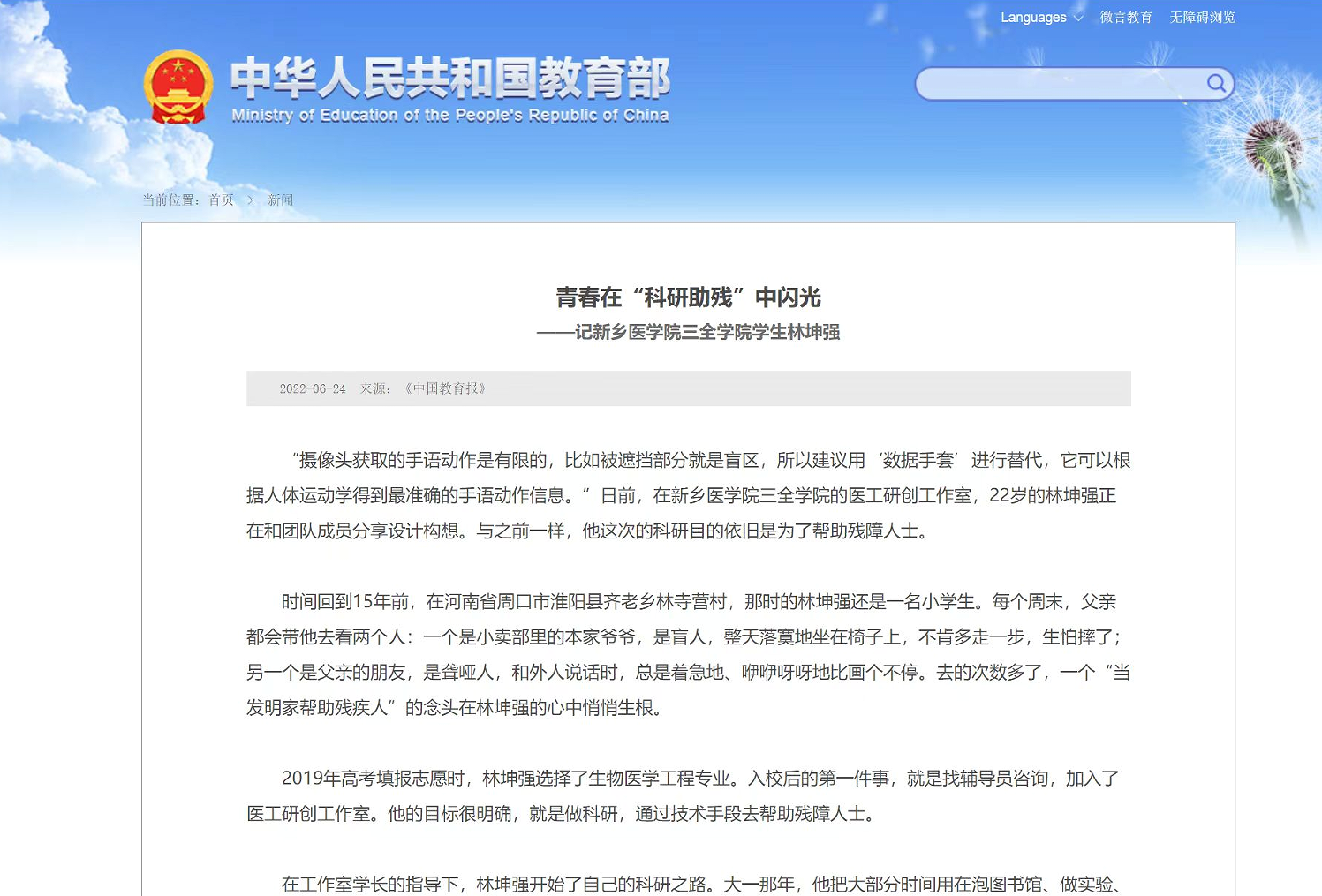 Languages 微言教育 无障碍浏览

中华人民共和国教育部
Ministry of Education of the People's Republic of China

当前位置：首页 > 新闻

青春在“科研助残”中闪光
——记新乡医学院三全学院学生林坤强

2022-06-24 来源：《中国教育报》

“摄像头获取的手语动作是有限的，比如被遮挡部分就是盲区，所以建议用‘数据手套’进行替代，它可以根据人体运动学得到最准确的手语动作信息。”日前，在新乡医学院三全学院的医工研创工作室，22岁的林坤强正在和团队成员分享设计构想。与之前一样，他这次的科研目的依旧是为了帮助残障人士。

时间回到15年前，在河南省周口市淮阳县齐老乡林寺营村，那时的林坤强还是一名小学生。每个周末，父亲都会带他去看两个人：一个是小卖部里的本家爷爷，是盲人，整天落寞地坐在椅子上，不肯多走一步，生怕摔了；另一个是父亲的朋友，是聋哑人，和外人说话时，总是着急地、咿咿呀呀地比画个不停。去的次数多了，一个“当发明家帮助残疾人”的念头在林坤强的心中悄悄生根。

2019年高考填报志愿时，林坤强选择了生物医学工程专业。入校后的第一件事，就是找辅导员咨询，加入了医工研创工作室。他的目标很明确，就是做科研，通过技术手段去帮助残障人士。

在工作室学长的指导下，林坤强开始了自己的科研之路。大一那年，他把大部分时间用在泡图书馆、做实验、